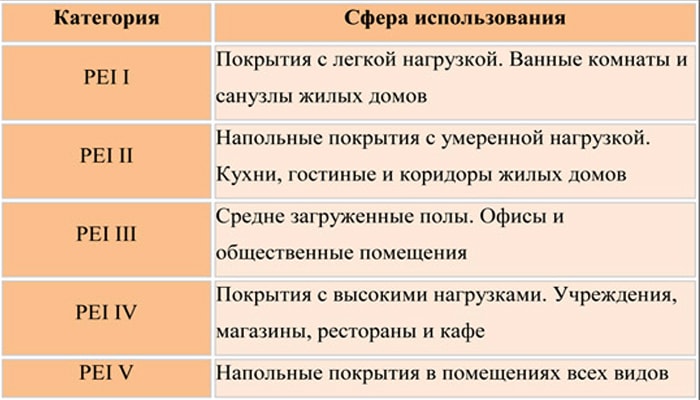 | Категория | Сфера использования |
|---|---|
| PEI I | Покрытия с легкой нагрузкой. Ванные комнаты и санузлы жилых домов |
| PEI II | Напольные покрытия с умеренной нагрузкой. Кухни, гостиные и коридоры жилых домов |
| PEI III | Средне загруженные полы. Офисы и общественные помещения |
| PEI IV | Покрытия с высокими нагрузками. Учреждения, магазины, рестораны и кафе |
| PEI V | Напольные покрытия в помещениях всех видов |